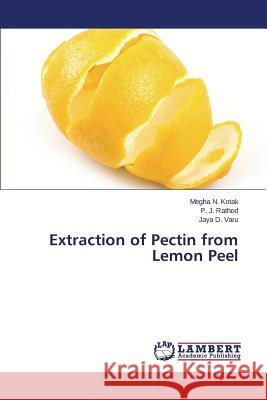 Megha N. Kotak
P. J. Rathod
Jaya D. Varu

Extraction of Pectin from Lemon Peel

LAP LAMBERT Academic Publishing

Kraina Książek